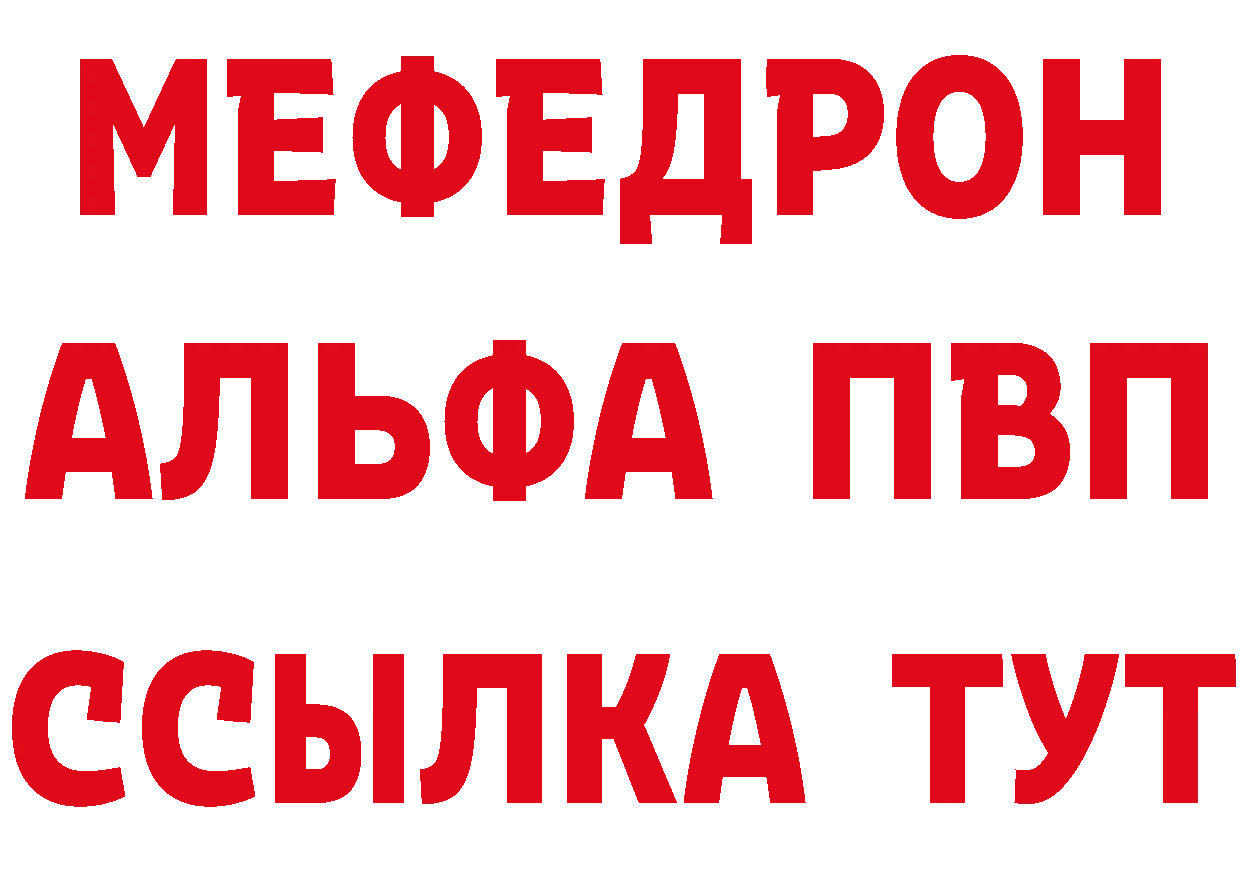 МЕФЕДРОН
АЛЬФА ПВП
ССЫЛКА ТУТ